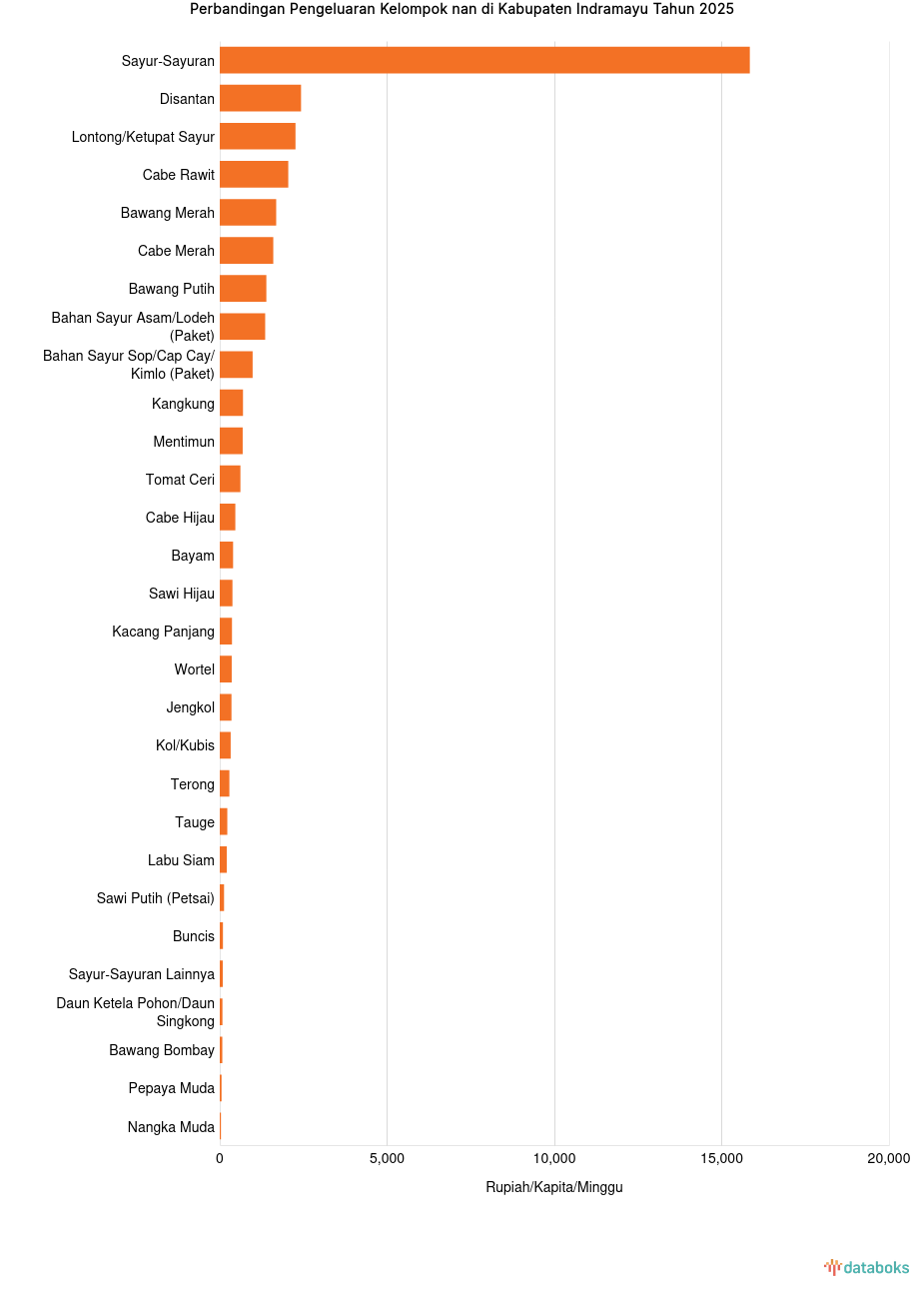 Perbandingan Pengeluaran Kelompok nan di Kabupaten Indramayu Tahun 2025

Sayur-Sayuran
Disantan
Lontong/Ketupat Sayur
Cabe Rawit
Bawang Merah
Cabe Merah
Bawang Putih
Bahan Sayur Asam/Lodeh (Paket)
Bahan Sayur Sop/Cap Cay/ Kimlo (Paket)
Kangkung
Mentimun
Tomat Ceri
Cabe Hijau
Bayam
Sawi Hijau
Kacang Panjang
Wortel
Jengkol
Kol/Kubis
Terong
Tauge
Labu Siam
Sawi Putih (Petsai)
Buncis
Sayur-Sayuran Lainnya
Daun Ketela Pohon/Daun Singkong
Bawang Bombay
Pepaya Muda
Nangka Muda

0
5,000
10,000
15,000
20,000

Rupiah/Kapita/Minggu

databoks